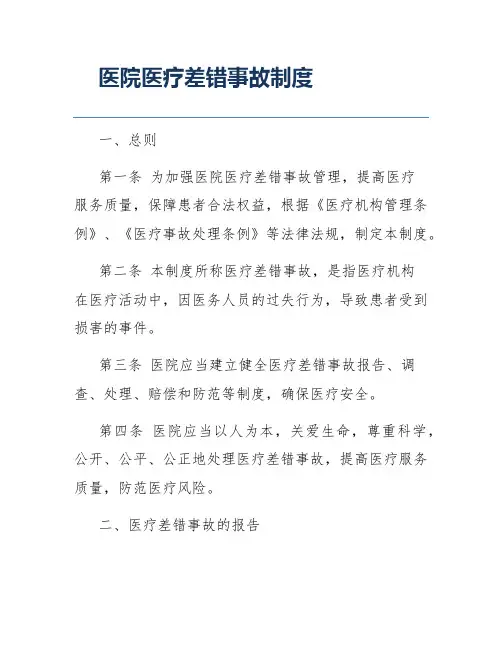 医院医疗差错事故制度

一、总则

第一条 为加强医院医疗差错事故管理，提高医疗服务质量，保障患者合法权益，根据《医疗机构管理条例》、《医疗事故处理条例》等法律法规，制定本制度。

第二条 本制度所称医疗差错事故，是指医疗机构在医疗活动中，因医务人员的过失行为，导致患者受到损害的事件。

第三条 医院应当建立健全医疗差错事故报告、调查、处理、赔偿和防范等制度，确保医疗安全。

第四条 医院应当以人为本，关爱生命，尊重科学，公开、公平、公正地处理医疗差错事故，提高医疗服务质量，防范医疗风险。

二、医疗差错事故的报告